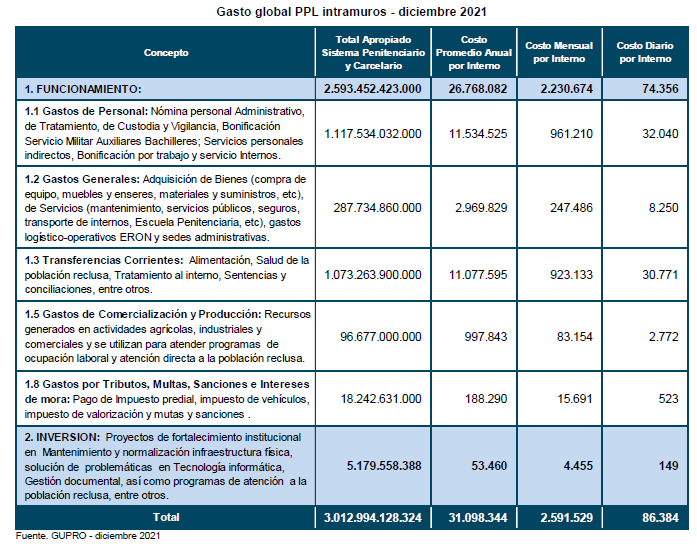 Gasto global PPL intramuros - diciembre 2021

| Concepto | Total Apropiado Sistema Penitenciario y Carcelario | Costo Promedio Anual por Interno | Costo Mensual por Interno | Costo Diario por Interno |
|---|---|---|---|---|
| 1. FUNCIONAMIENTO: | 2.593.452.423.000 | 26.768.082 | 2.230.674 | 74.356 |
| 1.1 Gastos de Personal: Nómina personal Administrativo, de Tratamiento, de Custodia y Vigilancia, Bonificación Servicio Militar Auxiliares Bachilleres; Servicios personales indirectos, Bonificación por trabajo y servicio Internos. | 1.117.534.032.000 | 11.534.525 | 961.210 | 32.040 |
| 1.2 Gastos Generales: Adquisición de Bienes (compra de equipo, muebles y enseres, materiales y suministros, etc), de Servicios (mantenimiento, servicios públicos, seguros, transporte de internos, Escuela Penitenciaria, etc), gastos logístico-operativos ERON y sedes administrativas. | 287.734.860.000 | 2.969.829 | 247.486 | 8.250 |
| 1.3 Transferencias Corrientes: Alimentación, Salud de la población reclusa, Tratamiento al interno, Sentencias y conciliaciones, entre otros. | 1.073.263.900.000 | 11.077.595 | 923.133 | 30.771 |
| 1.5 Gastos de Comercialización y Producción: Recursos generados en actividades agrícolas, industriales y comerciales y se utilizan para atender programas de ocupación laboral y atención directa a la población reclusa. | 96.677.000.000 | 997.843 | 83.154 | 2.772 |
| 1.8 Gastos por Tributos, Multas, Sanciones e Intereses de mora: Pago de Impuesto predial, impuesto de vehículos, impuesto de valorización y mutas y sanciones . | 18.242.631.000 | 188.290 | 15.691 | 523 |
| 2. INVERSION: Proyectos de fortalecimiento institucional en Mantenimiento y normalización infraestructura física, solución de problemáticas en Tecnología informática, Gestión documental, así como programas de atención a la población reclusa, entre otros. | 5.179.558.388 | 53.460 | 4.455 | 149 |
| Total | 3.012.994.128.324 | 31.098.344 | 2.591.529 | 86.384 |

Fuente. GUPRO - diciembre 2021